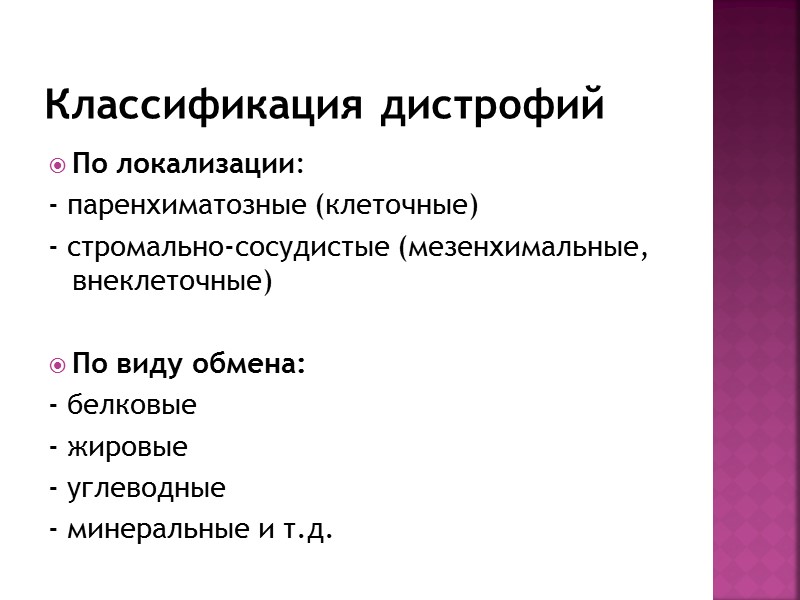 Классификация дистрофий

По локализации:
- паренхиматозные (клеточные)
- стромально-сосудистые (мезенхимальные, внеклеточные)

По виду обмена:
- белковые
- жировые
- углеводные
- минеральные и т.д.